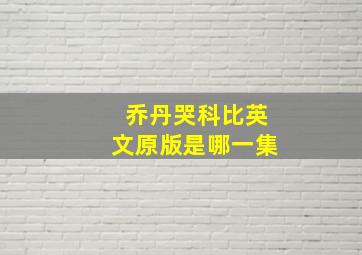 乔丹哭科比英文原版是哪一集